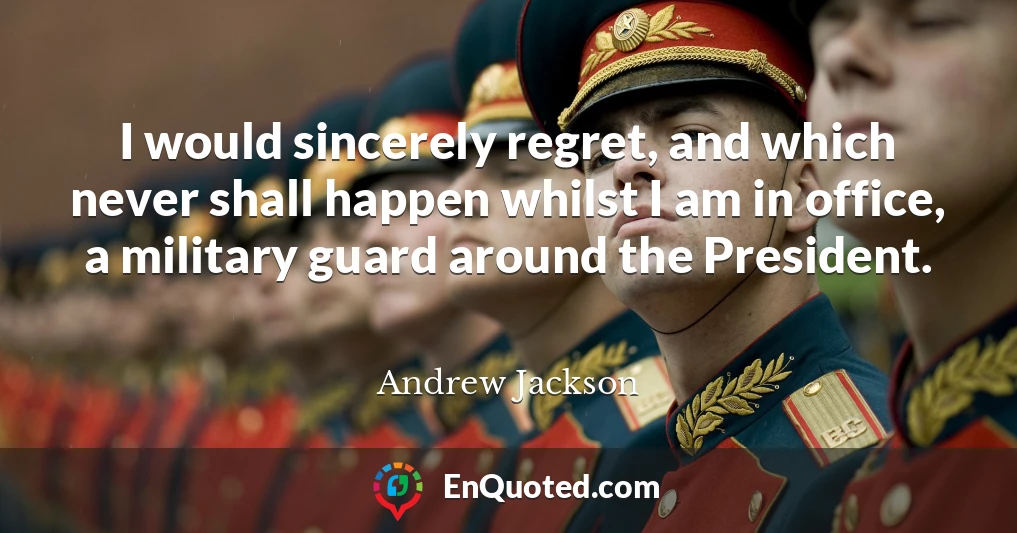 I would sincerely regret, and which never shall happen whilst I am in office, a military guard around the President.

Andrew Jackson

EnQuoted.com